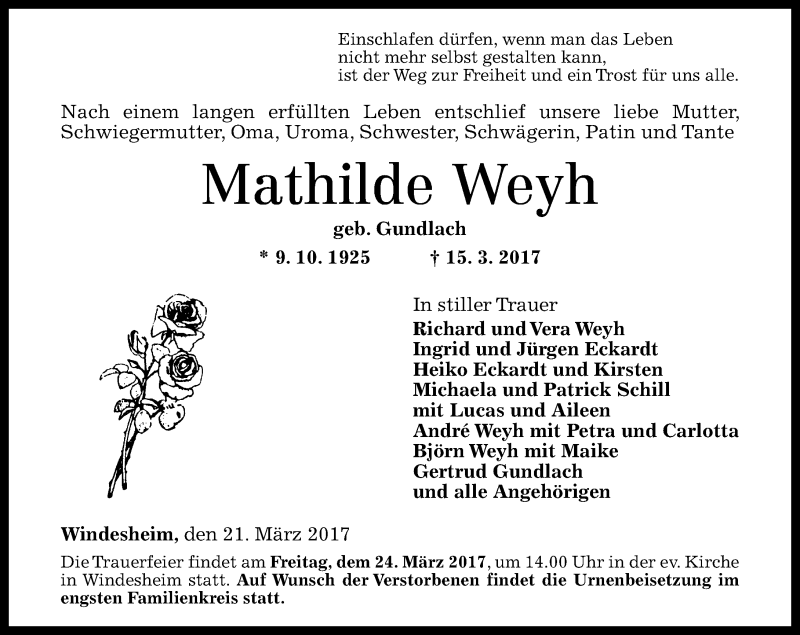 Einschlafen dürfen, wenn man das Leben
nicht mehr selbst gestalten kann,
ist der Weg zur Freiheit und ein Trost für uns alle.

Nach einem langen erfüllten Leben entschlief unsere liebe Mutter, Schwiegermutter, Oma, Uroma, Schwester, Schwägerin, Patin und Tante

Mathilde Weyh

geb. Gundlach

* 9. 10. 1925 † 15. 3. 2017

In stiller Trauer
Richard und Vera Weyh
Ingrid und Jürgen Eckardt
Heiko Eckardt und Kirsten
Michaela und Patrick Schill
mit Lucas und Aileen
André Weyh mit Petra und Carlotta
Björn Weyh mit Maike
Gertrud Gundlach
und alle Angehörigen

Windesheim, den 21. März 2017

Die Trauerfeier findet am Freitag, dem 24. März 2017, um 14.00 Uhr in der ev. Kirche in Windesheim statt. Auf Wunsch der Verstorbenen findet die Urnenbeisetzung im engsten Familienkreis statt.